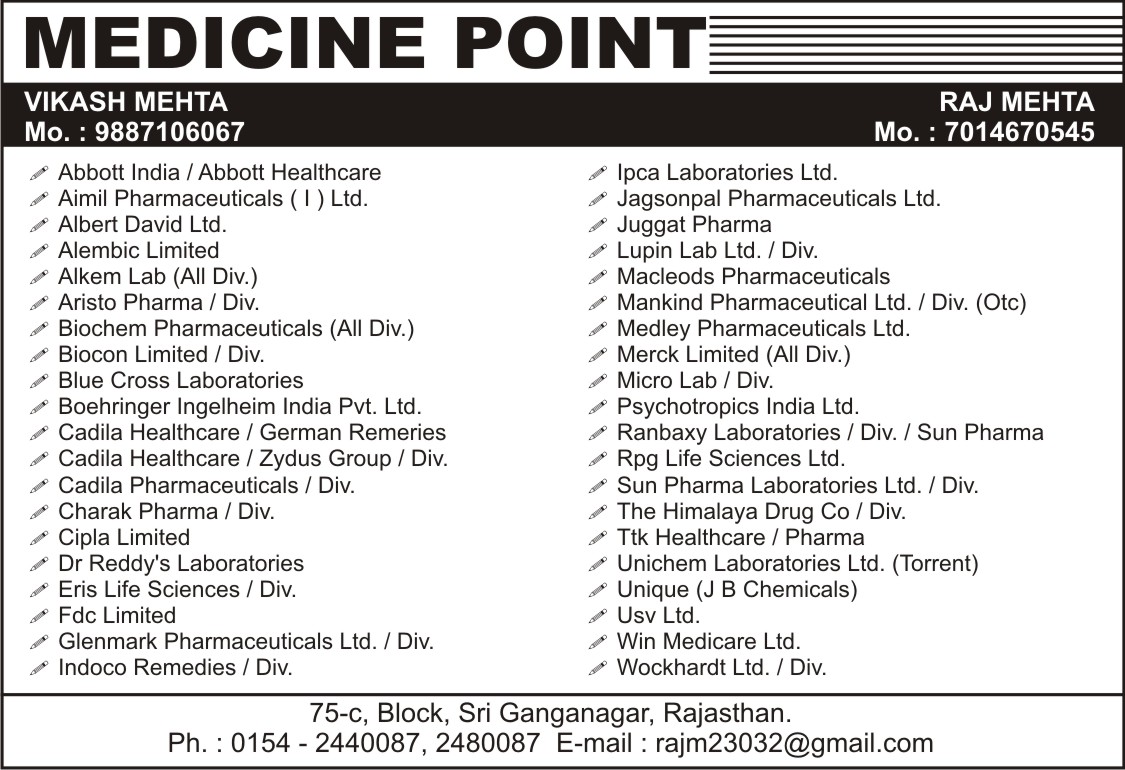 MEDICINE POINT

VIKASH MEHTA
Mo. : 9887106067

RAJ MEHTA
Mo. : 7014670545

Abbott India / Abbott Healthcare
Aimil Pharmaceuticals ( I ) Ltd.
Albert David Ltd.
Alembic Limited
Alkem Lab (All Div.)
Aristo Pharma / Div.
Biochem Pharmaceuticals (All Div.)
Biocon Limited / Div.
Blue Cross Laboratories
Boehringer Ingelheim India Pvt. Ltd.
Cadila Healthcare / German Remeries
Cadila Healthcare / Zydus Group / Div.
Cadila Pharmaceuticals / Div.
Charak Pharma / Div.
Cipla Limited
Dr Reddy's Laboratories
Eris Life Sciences / Div.
Fdc Limited
Glenmark Pharmaceuticals Ltd. / Div.
Indoco Remedies / Div.

Ipca Laboratories Ltd.
Jagsonpal Pharmaceuticals Ltd.
Juggat Pharma
Lupin Lab Ltd. / Div.
Macleods Pharmaceuticals
Mankind Pharmaceutical Ltd. / Div. (Otc)
Medley Pharmaceuticals Ltd.
Merck Limited (All Div.)
Micro Lab / Div.
Psychotropics India Ltd.
Ranbaxy Laboratories / Div. / Sun Pharma
Rpg Life Sciences Ltd.
Sun Pharma Laboratories Ltd. / Div.
The Himalaya Drug Co / Div.
Ttk Healthcare / Pharma
Unichem Laboratories Ltd. (Torrent)
Unique (J B Chemicals)
Usv Ltd.
Win Medicare Ltd.
Wockhardt Ltd. / Div.

75-c, Block, Sri Ganganagar, Rajasthan.
Ph. : 0154 - 2440087, 2480087 E-mail : rajm23032@gmail.com